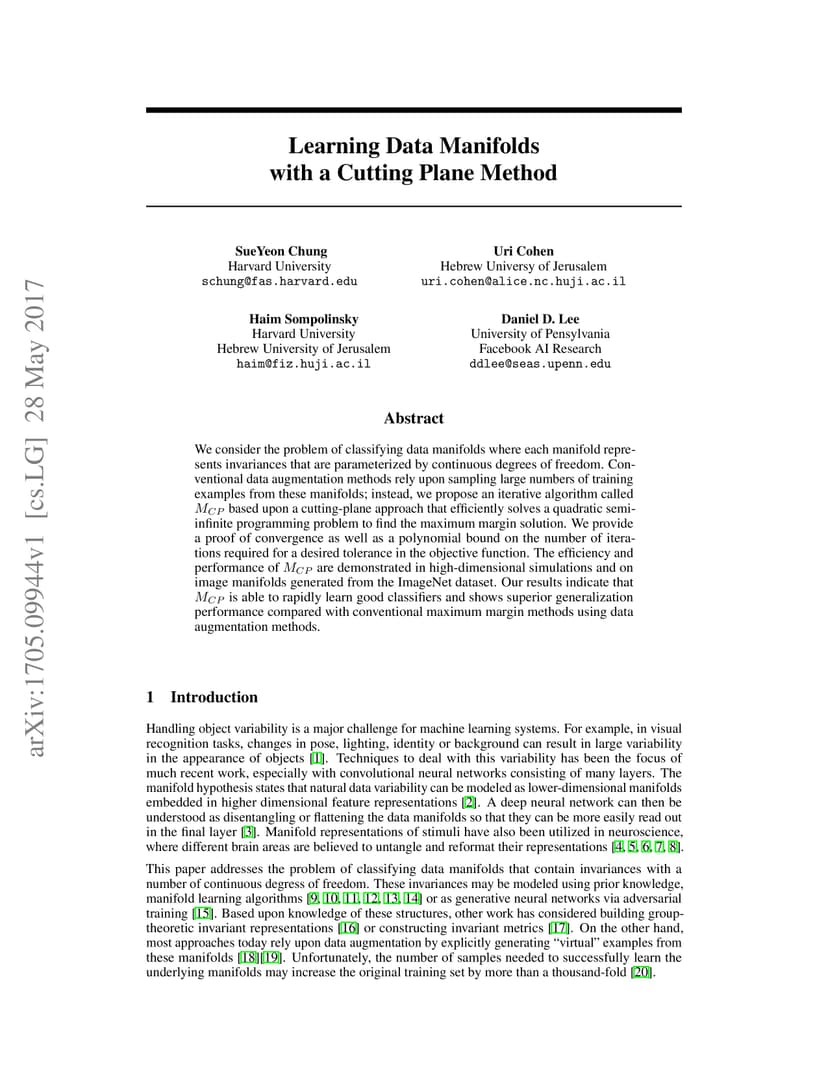 arXiv:1705.09944v1 [cs.LG] 28 May 2017

Learning Data Manifolds with a Cutting Plane Method

SueYeon Chung
Harvard University
schung@fas.harvard.edu

Uri Cohen
Hebrew Universy of Jerusalem
uri.cohen@alice.nc.huji.ac.il

Haim Sompolinsky
Harvard University
Hebrew University of Jerusalem
haim@fiz.huji.ac.il

Daniel D. Lee
University of Pensylvania
Facebook AI Research
ddlee@seas.upenn.edu

Abstract

We consider the problem of classifying data manifolds where each manifold represents invariances that are parameterized by continuous degrees of freedom. Conventional data augmentation methods rely upon sampling large numbers of training examples from these manifolds; instead, we propose an iterative algorithm called $M_{CP}$ based upon a cutting-plane approach that efficiently solves a quadratic semi-infinite programming problem to find the maximum margin solution. We provide a proof of convergence as well as a polynomial bound on the number of iterations required for a desired tolerance in the objective function. The efficiency and performance of $M_{CP}$ are demonstrated in high-dimensional simulations and on image manifolds generated from the ImageNet dataset. Our results indicate that $M_{CP}$ is able to rapidly learn good classifiers and shows superior generalization performance compared with conventional maximum margin methods using data augmentation methods.

1 Introduction

Handling object variability is a major challenge for machine learning systems. For example, in visual recognition tasks, changes in pose, lighting, identity or background can result in large variability in the appearance of objects [1]. Techniques to deal with this variability has been the focus of much recent work, especially with convolutional neural networks consisting of many layers. The manifold hypothesis states that natural data variability can be modeled as lower-dimensional manifolds embedded in higher dimensional feature representations [2]. A deep neural network can then be understood as disentangling or flattening the data manifolds so that they can be more easily read out in the final layer [3]. Manifold representations of stimuli have also been utilized in neuroscience, where different brain areas are believed to untangle and reformat their representations [4, 5, 6, 7, 8].

This paper addresses the problem of classifying data manifolds that contain invariances with a number of continuous degress of freedom. These invariances may be modeled using prior knowledge, manifold learning algorithms [9, 10, 11, 12, 13, 14] or as generative neural networks via adversarial training [15]. Based upon knowledge of these structures, other work has considered building group-theoretic invariant representations [16] or constructing invariant metrics [17]. On the other hand, most approaches today rely upon data augmentation by explicitly generating “virtual” examples from these manifolds [18][19]. Unfortunately, the number of samples needed to successfully learn the underlying manifolds may increase the original training set by more than a thousand-fold [20].